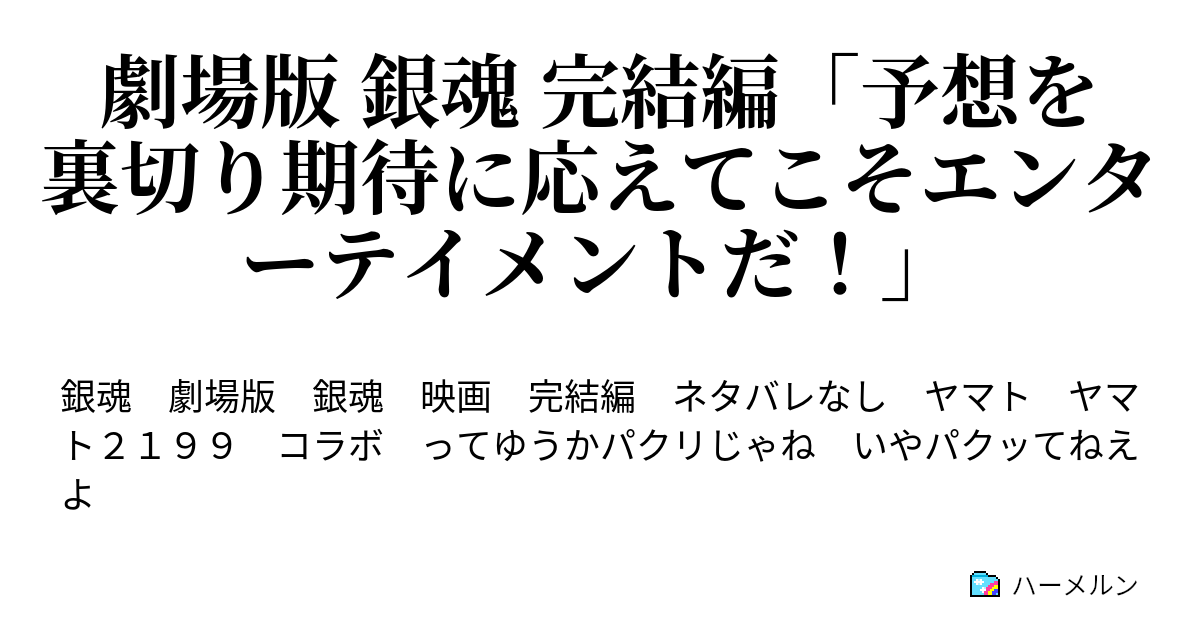 劇場版 銀魂 完結編「予想を裏切り期待に応えてこそエンターテイメントだ！」

銀魂　劇場版　銀魂　映画　完結編　ネタバレなし　ヤマト　ヤマト２１９９　コラボ　ってゆうかパクリじゃね　いやパクッてねえよ

ハーメルン